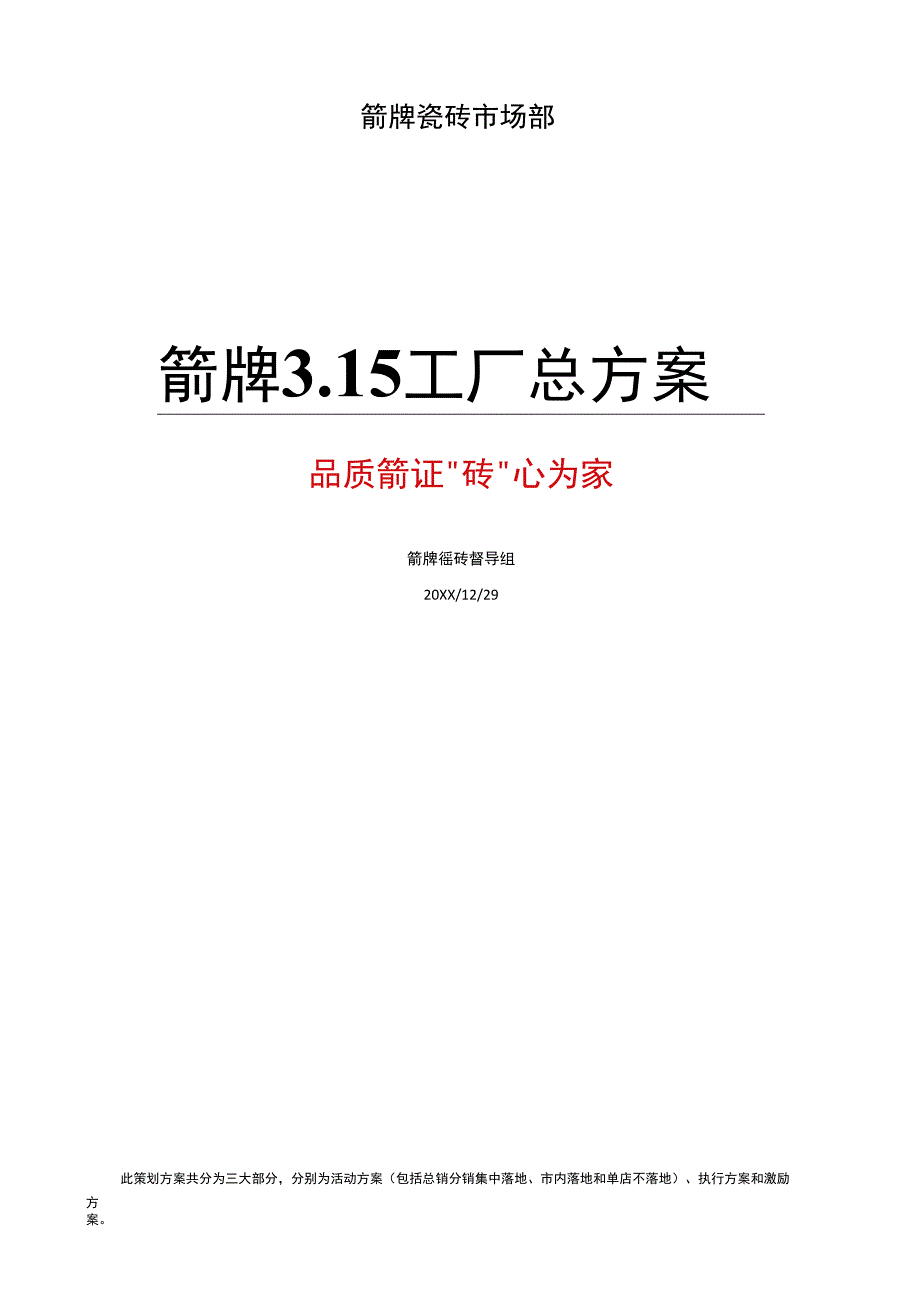 箭牌瓷砖市场部

箭牌3.15工厂总方案

品质箭证"砖"心为家

箭牌徭砖督导组

20XX/12/29

此策划方案共分为三大部分，分别为活动方案（包括总销分销集中落地、市内落地和单店不落地）、执行方案和激励方案。